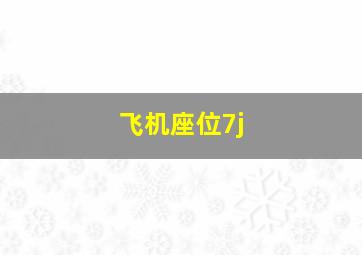 飞机座位7j